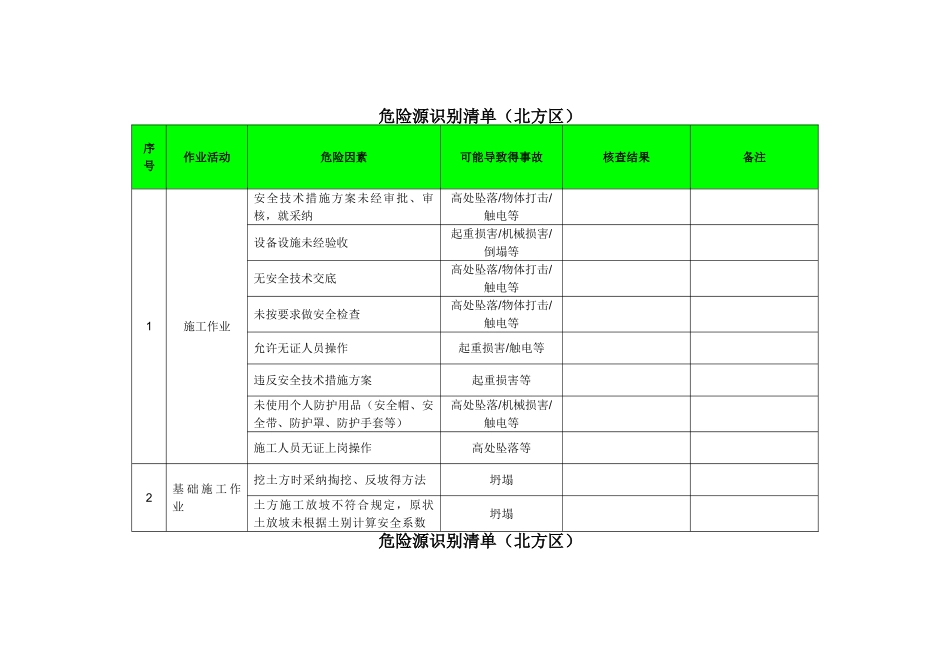 危险源识别清单（北方区）

| 序号 | 作业活动 | 危险因素 | 可能导致得事故 | 核查结果 | 备注 |
|---|---|---|---|---|---|
| 1 | 施工作业 | 安全技术措施方案未经审批、审核，就采纳 | 高处坠落/物体打击/触电等 | | |
| | | 设备设施未经验收 | 起重损害/机械损害/倒塌等 | | |
| | | 无安全技术交底 | 高处坠落/物体打击/触电等 | | |
| | | 未按要求做安全检查 | 高处坠落/物体打击/触电等 | | |
| | | 允许无证人员操作 | 起重损害/触电等 | | |
| | | 违反安全技术措施方案 | 起重损害等 | | |
| | | 未使用个人防护用品（安全帽、安全带、防护罩、防护手套等） | 高处坠落/机械损害/触电等 | | |
| | | 施工人员无证上岗操作 | 高处坠落等 | | |
| 2 | 基础施工作业 | 挖土方时采纳掏挖、反坡得方法 | 坍塌 | | |
| | | 土方施工放坡不符合规定，原状土放坡未根据土别计算安全系数 | 坍塌 | | |

危险源识别清单（北方区）